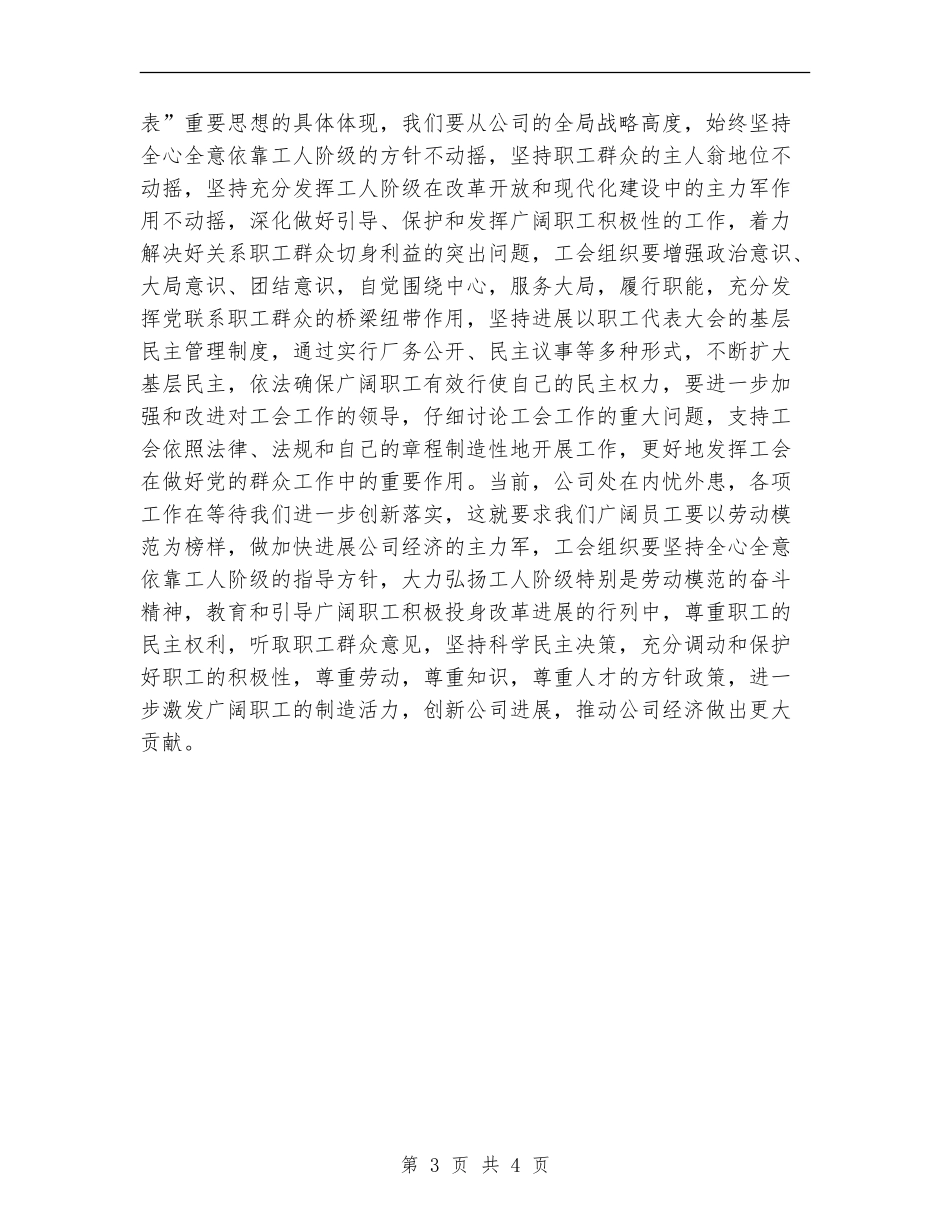 表”重要思想的具体体现，我们要从公司的全局战略高度，始终坚持全心全意依靠工人阶级的方针不动摇，坚持职工群众的主人翁地位不动摇，坚持充分发挥工人阶级在改革开放和现代化建设中的主力军作用不动摇，深化做好引导、保护和发挥广阔职工积极性的工作，着力解决好关系职工群众切身利益的突出问题，工会组织要增强政治意识、大局意识、团结意识，自觉围绕中心，服务大局，履行职能，充分发挥党联系职工群众的桥梁纽带作用，坚持进展以职工代表大会的基层民主管理制度，通过实行厂务公开、民主议事等多种形式，不断扩大基层民主，依法确保广阔职工有效行使自己的民主权力，要进一步加强和改进对工会工作的领导，仔细讨论工会工作的重大问题，支持工会依照法律、法规和自己的章程制造性地开展工作，更好地发挥工会在做好党的群众工作中的重要作用。当前，公司处在内忧外患，各项工作在等待我们进一步创新落实，这就要求我们广阔员工要以劳动模范为榜样，做加快进展公司经济的主力军，工会组织要坚持全心全意依靠工人阶级的指导方针，大力弘扬工人阶级特别是劳动模范的奋斗精神，教育和引导广阔职工积极投身改革进展的行列中，尊重职工的民主权利，听取职工群众意见，坚持科学民主决策，充分调动和保护好职工的积极性，尊重劳动，尊重知识，尊重人才的方针政策，进一步激发广阔职工的制造活力，创新公司进展，推动公司经济做出更大贡献。

第 3 页 共 4 页